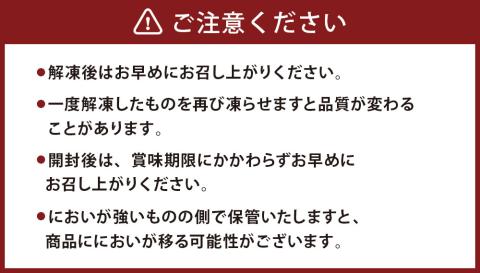 ご注意ください

●解凍後はお早めにお召し上がりください。

●一度解凍したものを再び凍らせますと品質が変わることがあります。

●開封後は、賞味期限にかかわらずお早めにお召し上がりください。

●においが強いものの側で保管いたしますと、商品ににおいが移る可能性がございます。